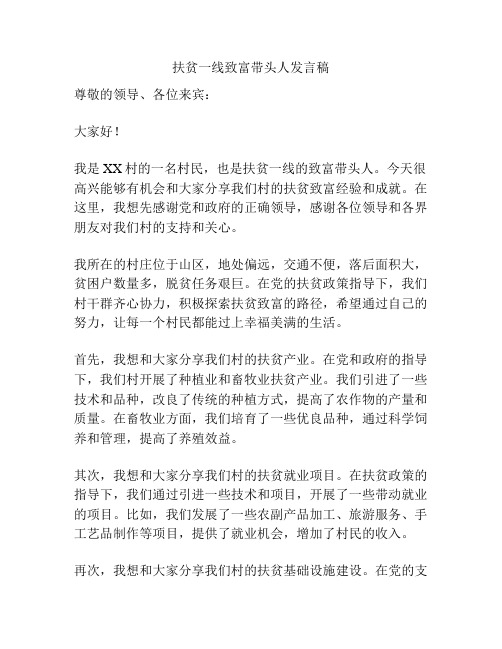 扶贫一线致富带头人发言稿

尊敬的领导、各位来宾：

大家好！

我是XX村的一名村民，也是扶贫一线的致富带头人。今天很高兴能够有机会和大家分享我们村的扶贫致富经验和成就。在这里，我想先感谢党和政府的正确领导，感谢各位领导和各界朋友对我们村的支持和关心。

我所在的村庄位于山区，地处偏远，交通不便，落后面积大，贫困户数量多，脱贫任务艰巨。在党的扶贫政策指导下，我们村干群齐心协力，积极探索扶贫致富的路径，希望通过自己的努力，让每一个村民都能过上幸福美满的生活。

首先，我想和大家分享我们村的扶贫产业。在党和政府的指导下，我们村开展了种植业和畜牧业扶贫产业。我们引进了一些技术和品种，改良了传统的种植方式，提高了农作物的产量和质量。在畜牧业方面，我们培育了一些优良品种，通过科学饲养和管理，提高了养殖效益。

其次，我想和大家分享我们村的扶贫就业项目。在扶贫政策的指导下，我们通过引进一些技术和项目，开展了一些带动就业的项目。比如，我们发展了一些农副产品加工、旅游服务、手工艺品制作等项目，提供了就业机会，增加了村民的收入。

再次，我想和大家分享我们村的扶贫基础设施建设。在党的支